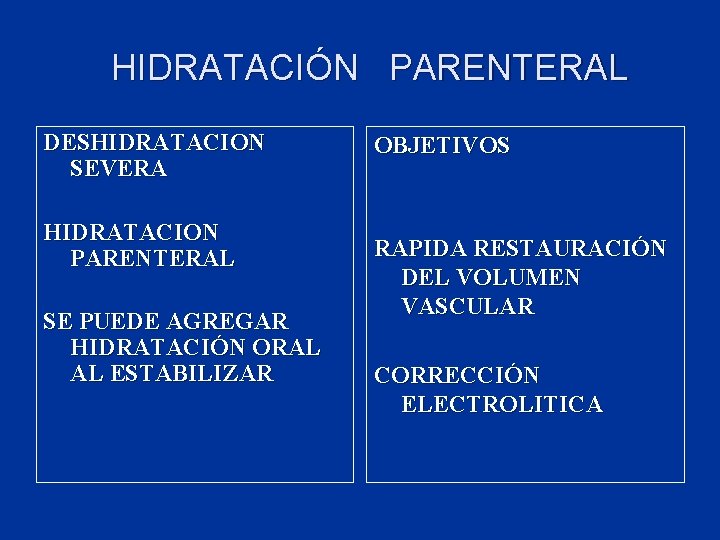 HIDRATACIÓN PARENTERAL

DESHIDRATACION SEVERA

HIDRATACION PARENTERAL

SE PUEDE AGREGAR HIDRATACIÓN ORAL AL ESTABILIZAR

OBJETIVOS

RAPIDA RESTAURACIÓN DEL VOLUMEN VASCULAR

CORRECCIÓN ELECTROLITICA